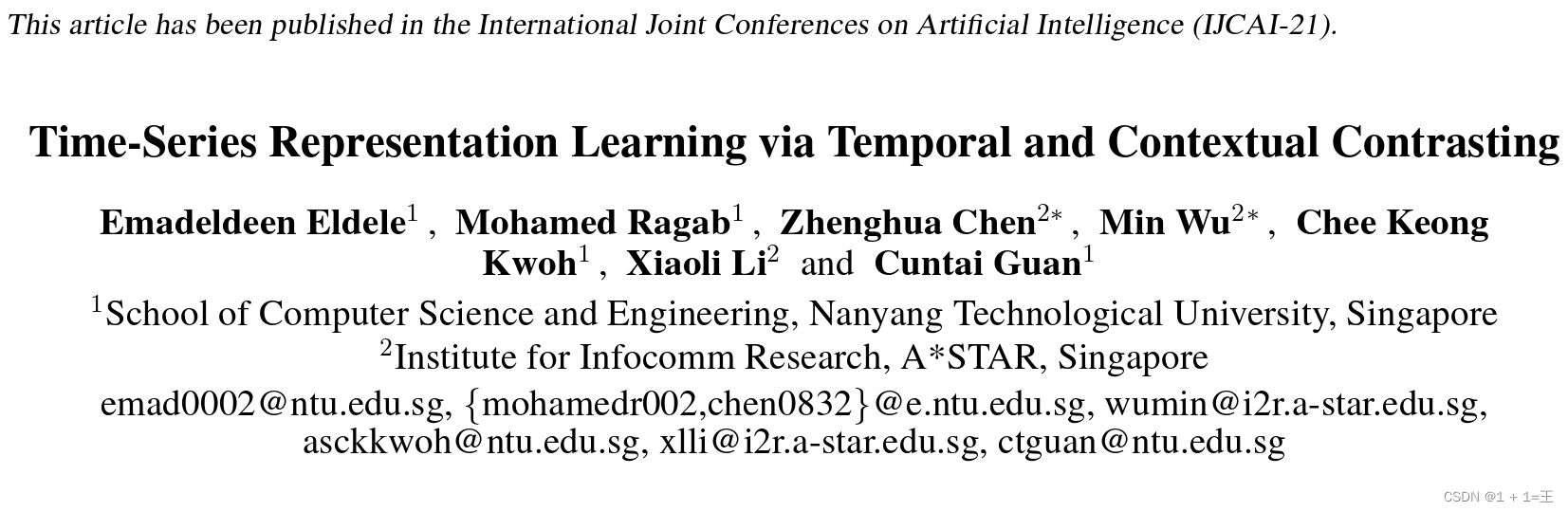 This article has been published in the International Joint Conferences on Artificial Intelligence (IJCAI-21).

Time-Series Representation Learning via Temporal and Contextual Contrasting

Emadeldeen Eldele$^1$ , Mohamed Ragab$^1$ , Zhenghua Chen$^{2*}$ , Min Wu$^{2*}$ , Chee Keong Kwoh$^1$ , Xiaoli Li$^2$ and Cuntai Guan$^1$

$^1$School of Computer Science and Engineering, Nanyang Technological University, Singapore
$^2$Institute for Infocomm Research, A*STAR, Singapore
emad0002@ntu.edu.sg, {mohamedr002,chen0832}@e.ntu.edu.sg, wumin@i2r.a-star.edu.sg, asckkwoh@ntu.edu.sg, xlli@i2r.a-star.edu.sg, ctguan@ntu.edu.sg

CSDN @1 + 1=王